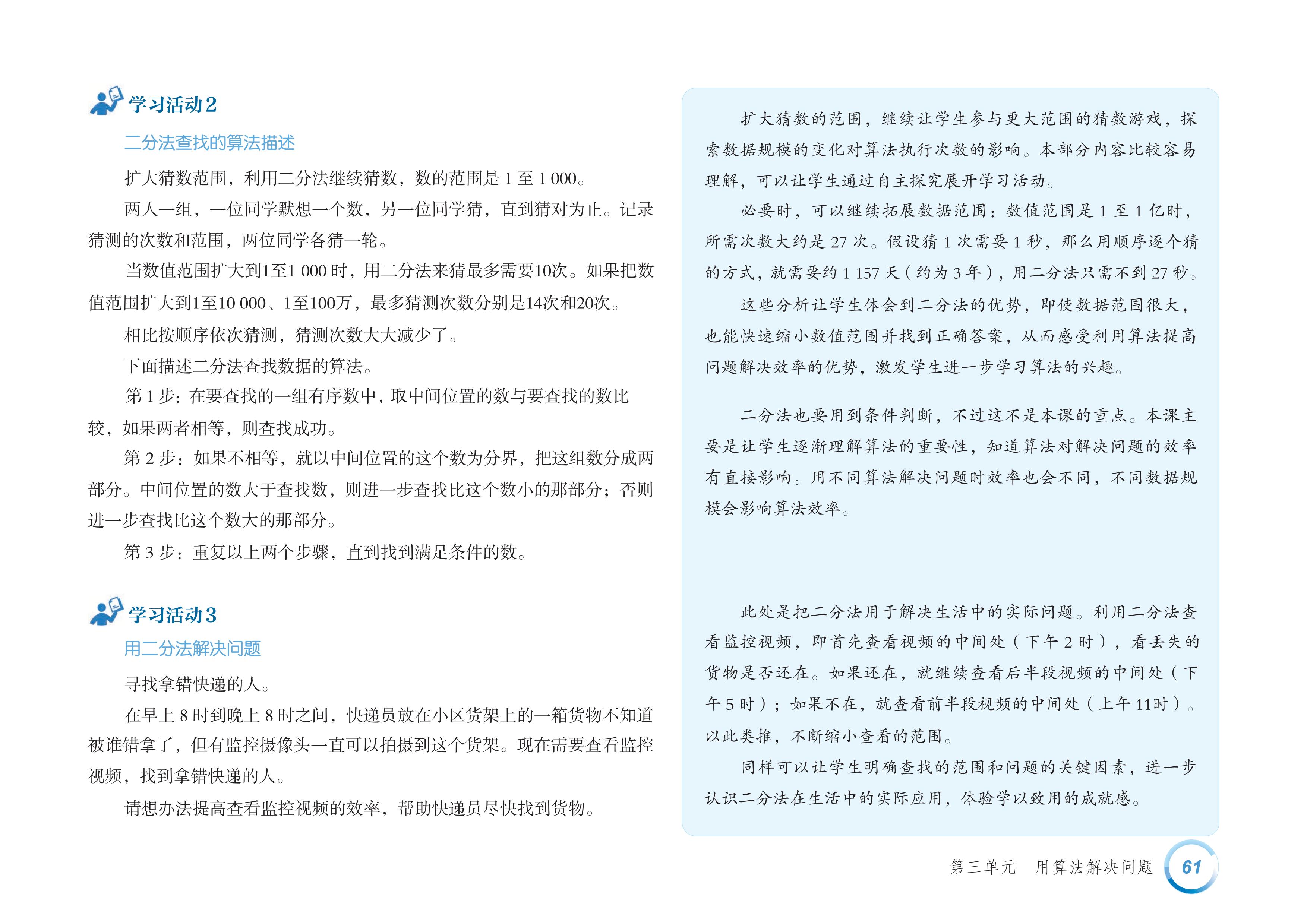 学习活动2

二分法查找的算法描述

扩大猜数范围，利用二分法继续猜数，数的范围是 1 至 1 000。

两人一组，一位同学默想一个数，另一位同学猜，直到猜对为止。记录猜测的次数和范围，两位同学各猜一轮。

当数值范围扩大到1至1 000 时，用二分法来猜最多需要10次。如果把数值范围扩大到1至10 000、1至100万，最多猜测次数分别是14次和20次。

相比按顺序依次猜测，猜测次数大大减少了。

下面描述二分法查找数据的算法。

第 1 步：在要查找的一组有序数中，取中间位置的数与要查找的数比较，如果两者相等，则查找成功。

第 2 步：如果不相等，就以中间位置的这个数为分界，把这组数分成两部分。中间位置的数大于查找数，则进一步查找比这个数小的那部分；否则进一步查找比这个数大的那部分。

第 3 步：重复以上两个步骤，直到找到满足条件的数。

学习活动3

用二分法解决问题

寻找拿错快递的人。

在早上 8 时到晚上 8 时之间，快递员放在小区货架上的一箱货物不知道被谁错拿了，但有监控摄像头一直可以拍摄到这个货架。现在需要查看监控视频，找到拿错快递的人。

请想办法提高查看监控视频的效率，帮助快递员尽快找到货物。

扩大猜数的范围，继续让学生参与更大范围的猜数游戏，探索数据规模的变化对算法执行次数的影响。本部分内容比较容易理解，可以让学生通过自主探究展开学习活动。

必要时，可以继续拓展数据范围：数值范围是 1 至 1 亿时，所需次数大约是 27 次。假设猜 1 次需要 1 秒，那么用顺序逐个猜的方式，就需要约 1 157 天（约为 3 年），用二分法只需不到 27 秒。

这些分析让学生体会到二分法的优势，即使数据范围很大，也能快速缩小数值范围并找到正确答案，从而感受利用算法提高问题解决效率的优势，激发学生进一步学习算法的兴趣。

二分法也要用到条件判断，不过这不是本课的重点。本课主要是让学生逐渐理解算法的重要性，知道算法对解决问题的效率有直接影响。用不同算法解决问题时效率也会不同，不同数据规模会影响算法效率。

此处是把二分法用于解决生活中的实际问题。利用二分法查看监控视频，即首先查看视频的中间处（下午 2 时），看丢失的货物是否还在。如果还在，就继续查看后半段视频的中间处（下午 5 时）；如果不在，就查看前半段视频的中间处（上午 11时）。以此类推，不断缩小查看的范围。

同样可以让学生明确查找的范围和问题的关键因素，进一步认识二分法在生活中的实际应用，体验学以致用的成就感。

第三单元　用算法解决问题　61